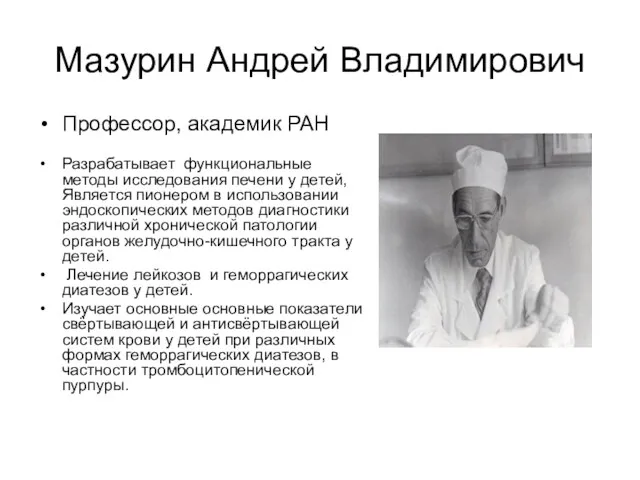 Мазурин Андрей Владимирович

• Профессор, академик РАН

• Разрабатывает функциональные методы исследования печени у детей, Является пионером в использовании эндоскопических методов диагностики различной хронической патологии органов желудочно-кишечного тракта у детей.

• Лечение лейкозов и геморрагических диатезов у детей.

• Изучает основные основные показатели свёртывающей и антисвёртывающей систем крови у детей при различных формах геморрагических диатезов, в частности тромбоцитопенической пурпуры.